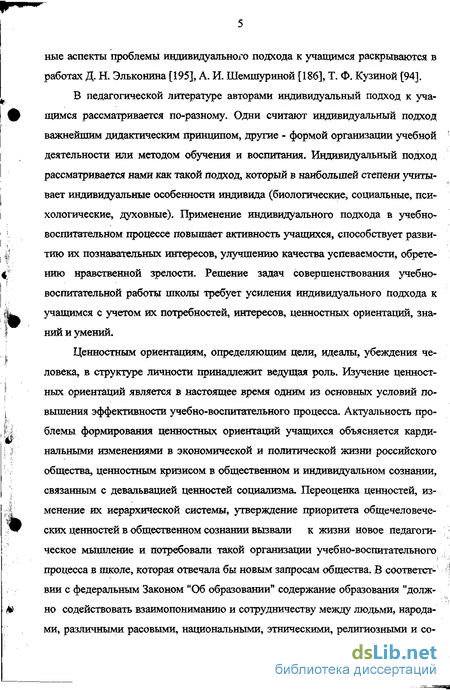 5

ные аспекты проблемы индивидуального подхода к учащимся раскрываются в работах Д. Н. Эльконина [195], А. И. Шемшуриной [186], Т. Ф. Кузиной [94].

В педагогической литературе авторами индивидуальный подход к учащимся рассматривается по-разному. Одни считают индивидуальный подход важнейшим дидактическим принципом, другие - формой организации учебной деятельности или методом обучения и воспитания. Индивидуальный подход рассматривается нами как такой подход, который в наибольшей степени учитывает индивидуальные особенности индивида (биологические, социальные, психологические, духовные). Применение индивидуального подхода в учебно-воспитательном процессе повышает активность учащихся, способствует развитию их познавательных интересов, улучшению качества успеваемости, обретению нравственной зрелости. Решение задач совершенствования учебно-воспитательной работы школы требует усиления индивидуального подхода к учащимся с учетом их потребностей, интересов, ценностных ориентаций, знаний и умений.

Ценностным ориентациям, определяющим цели, идеалы, убеждения человека, в структуре личности принадлежит ведущая роль. Изучение ценностных ориентаций является в настоящее время одним из основных условий повышения эффективности учебно-воспитательного процесса. Актуальность проблемы формирования ценностных ориентаций учащихся объясняется кардинальными изменениями в экономической и политической жизни российского общества, ценностным кризисом в общественном и индивидуальном сознании, связанным с девальвацией ценностей социализма. Переоценка ценностей, изменение их иерархической системы, утверждение приоритета общечеловеческих ценностей в общественном сознании вызвали к жизни новое педагогическое мышление и потребовали такой организации учебно-воспитательного процесса в школе, которая отвечала бы новым запросам общества. В соответствии с федеральным Законом "Об образовании" содержание образования "должно содействовать взаимопониманию и сотрудничеству между людьми, народами, различными расовыми, национальными, этническими, религиозными и со-

dsLib.net
библиотека диссертаций